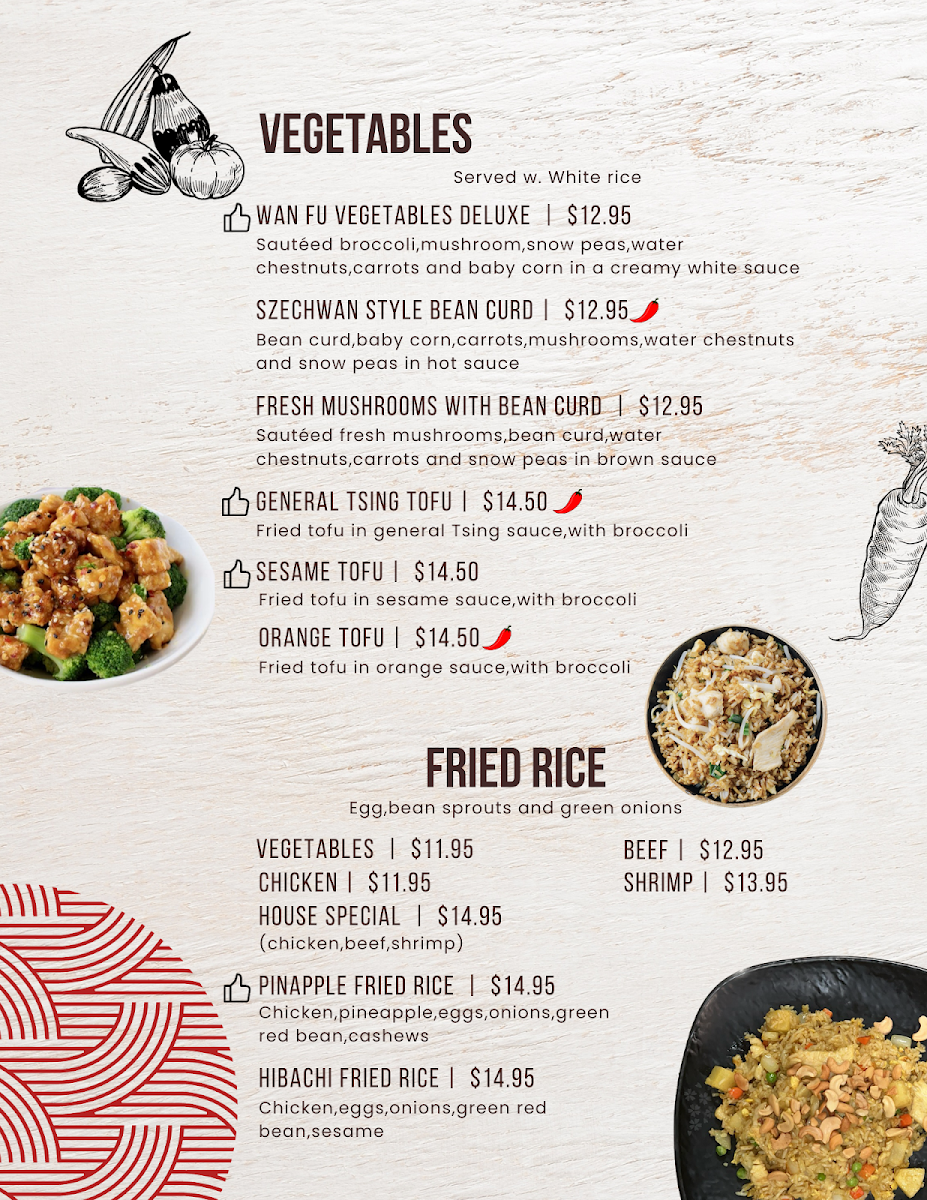 VEGETABLES

Served w. White rice

WAN FU VEGETABLES DELUXE | $12.95
Sautéed broccoli,mushroom,snow peas,water chestnuts,carrots and baby corn in a creamy white sauce

SZECHWAN STYLE BEAN CURD | $12.95
Bean curd,baby corn,carrots,mushrooms,water chestnuts and snow peas in hot sauce

FRESH MUSHROOMS WITH BEAN CURD | $12.95
Sautéed fresh mushrooms,bean curd,water chestnuts,carrots and snow peas in brown sauce

GENERAL TSING TOFU | $14.50
Fried tofu in general Tsing sauce,with broccoli

SESAME TOFU | $14.50
Fried tofu in sesame sauce,with broccoli

ORANGE TOFU | $14.50
Fried tofu in orange sauce,with broccoli

FRIED RICE

Egg,bean sprouts and green onions

VEGETABLES | $11.95
CHICKEN | $11.95
HOUSE SPECIAL | $14.95
(chicken,beef,shrimp)

BEEF | $12.95
SHRIMP | $13.95

PINAPPLE FRIED RICE | $14.95
Chicken,pineapple,eggs,onions,green red bean,cashews

HIBACHI FRIED RICE | $14.95
Chicken,eggs,onions,green red bean,sesame